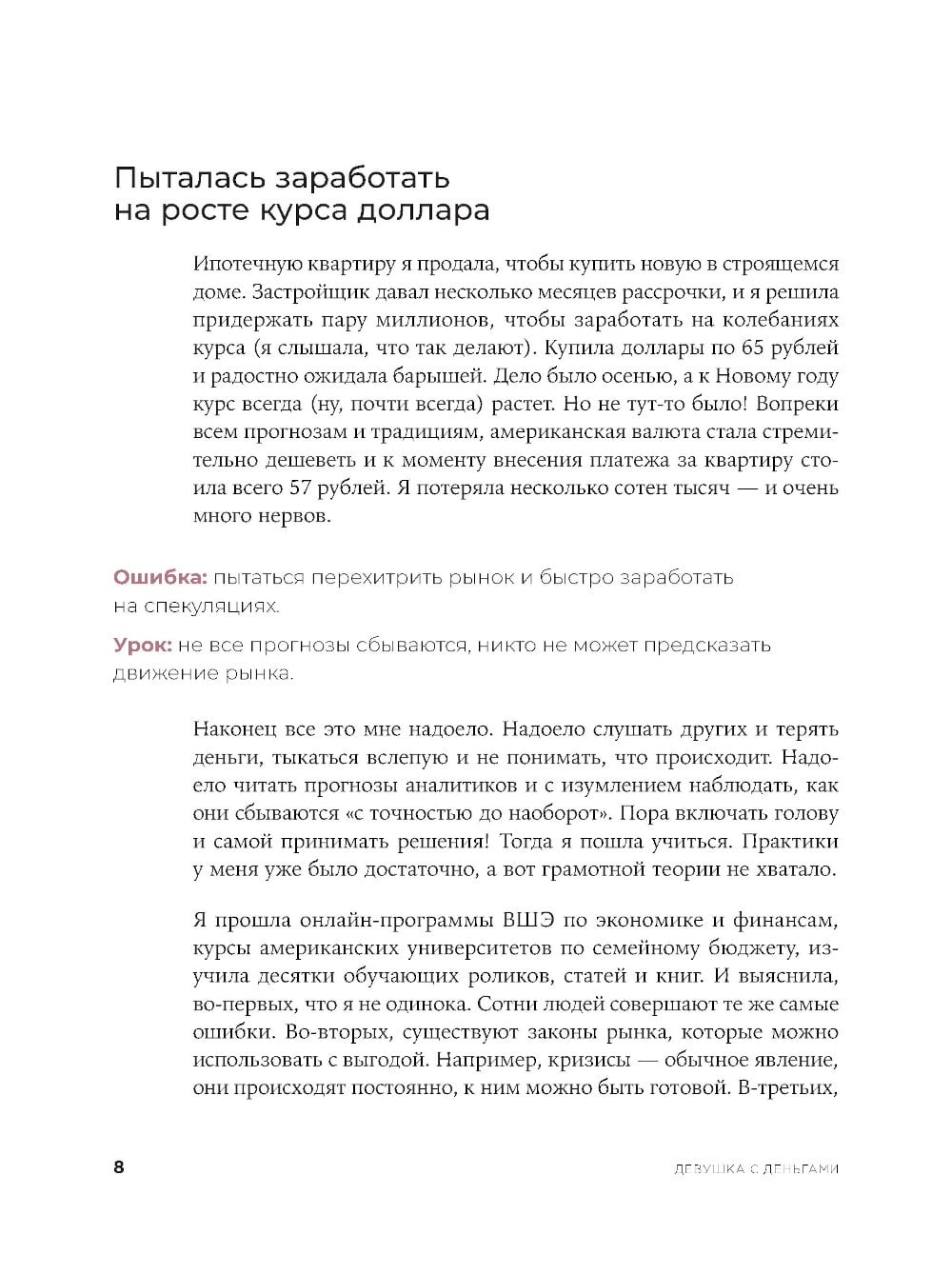 Пыталась заработать на росте курса доллара

Ипотечную квартиру я продала, чтобы купить новую в строящемся доме. Застройщик давал несколько месяцев рассрочки, и я решила придержать пару миллионов, чтобы заработать на колебаниях курса (я слышала, что так делают). Купила доллары по 65 рублей и радостно ожидала барышей. Дело было осенью, а к Новому году курс всегда (ну, почти всегда) растет. Но не тут-то было! Вопреки всем прогнозам и традициям, американская валюта стала стремительно дешеветь и к моменту внесения платежа за квартиру стоила всего 57 рублей. Я потеряла несколько сотен тысяч — и очень много нервов.

Ошибка: пытаться перехитрить рынок и быстро заработать на спекуляциях.

Урок: не все прогнозы сбываются, никто не может предсказать движение рынка.

Наконец все это мне надоело. Надоело слушать других и терять деньги, тыкаться вслепую и не понимать, что происходит. Надоело читать прогнозы аналитиков и с изумлением наблюдать, как они сбываются «с точностью до наоборот». Пора включать голову и самой принимать решения! Тогда я пошла учиться. Практики у меня уже было достаточно, а вот грамотной теории не хватало.

Я прошла онлайн-программы ВШЭ по экономике и финансам, курсы американских университетов по семейному бюджету, изучила десятки обучающих роликов, статей и книг. И выяснила, во-первых, что я не одинока. Сотни людей совершают те же самые ошибки. Во-вторых, существуют законы рынка, которые можно использовать с выгодой. Например, кризисы — обычное явление, они происходят постоянно, к ним можно быть готовой. В-третьих,

8

ДЕВУШКА С ДЕНЬГАМИ